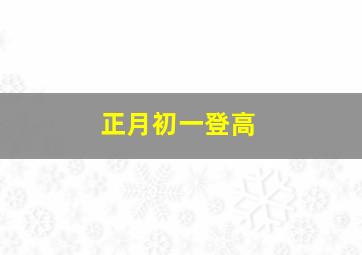 正月初一登高